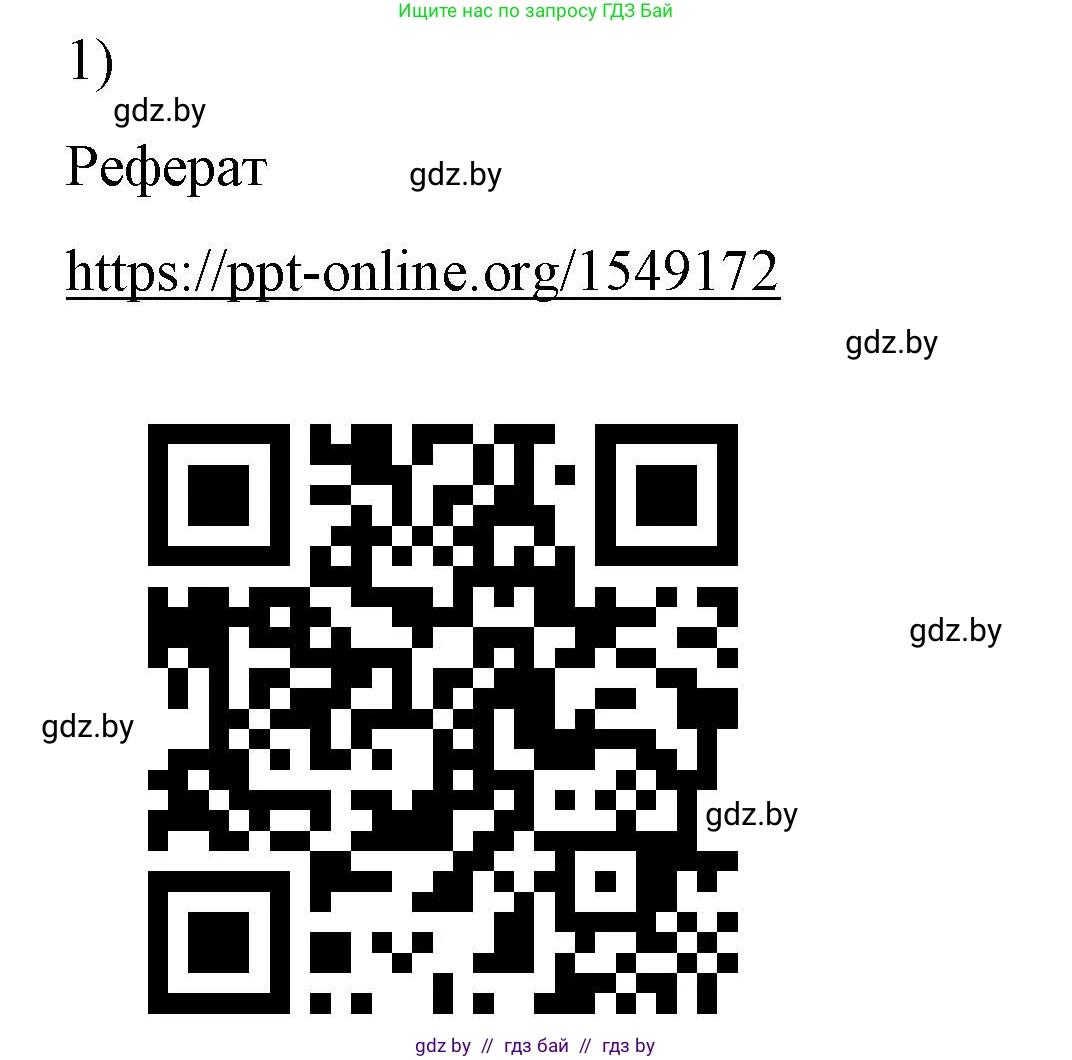 Ищите нас по запросу ГДЗ Бай

1)

gdz.by

Реферат

gdz.by

https://ppt-online.org/1549172

gdz.by

gdz.by

gdz.by

gdz.by

gdz by // гдз бай // гдз by